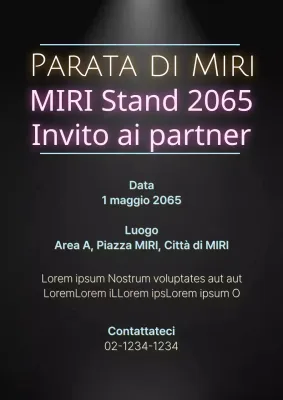 Parata di Miri
MIRI Stand 2065
Invito ai partner

Data
1 maggio 2065

Luogo
Area A, Piazza MIRI, Città di MIRI

Lorem ipsum Nostrum voluptates aut aut LoremLorem iLLorem ipsLorem ipsum O

Contattateci
02-1234-1234